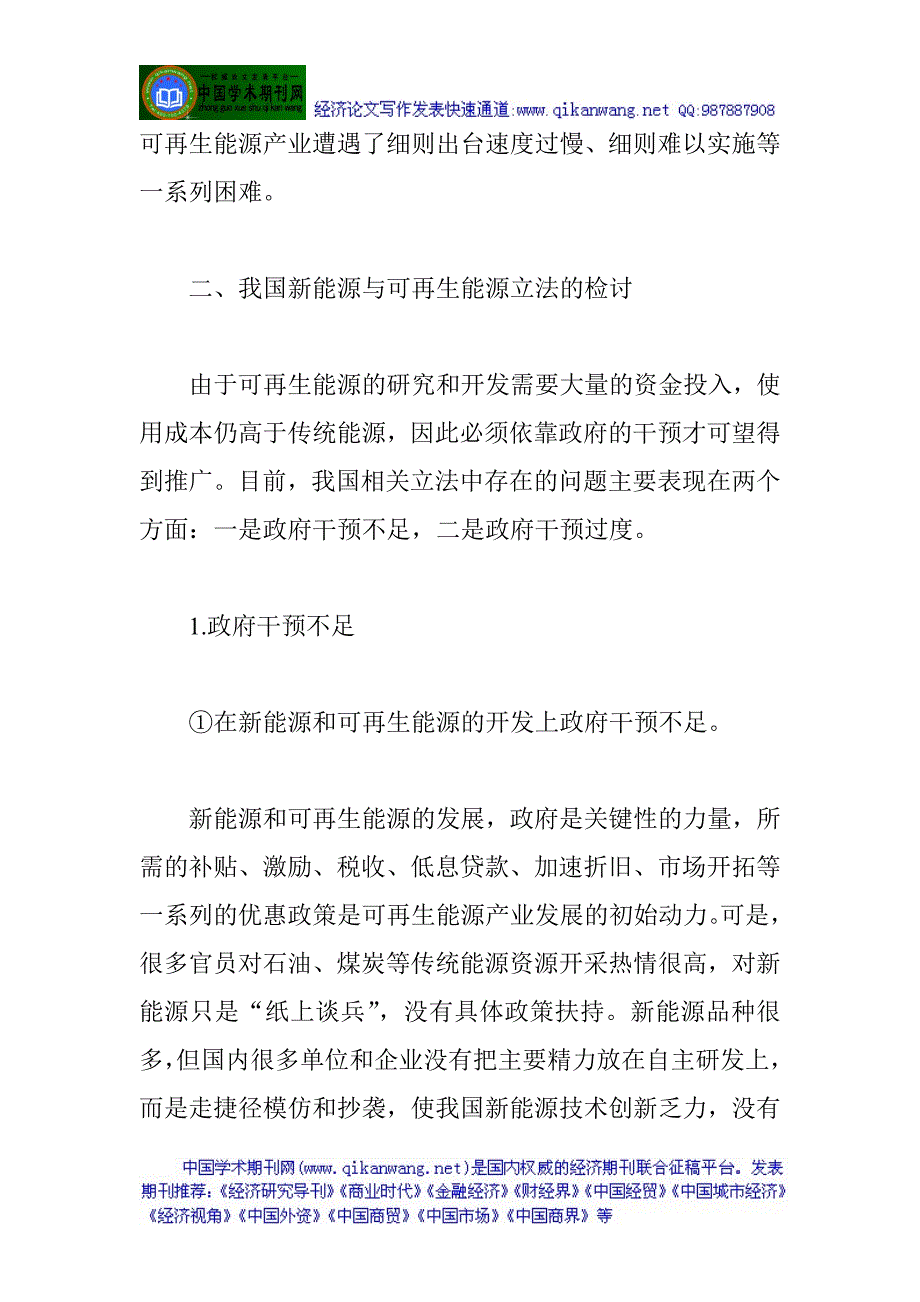 中国学术期刊网
经济论文写作发表快速通道:www.qikanwang.net QQ:987887908

可再生能源产业遭遇了细则出台速度过慢、细则难以实施等一系列困难。

二、我国新能源与可再生能源立法的检讨

由于可再生能源的研究和开发需要大量的资金投入，使用成本仍高于传统能源，因此必须依靠政府的干预才可望得到推广。目前，我国相关立法中存在的问题主要表现在两个方面：一是政府干预不足，二是政府干预过度。

1.政府干预不足

①在新能源和可再生能源的开发上政府干预不足。

新能源和可再生能源的发展，政府是关键性的力量，所需的补贴、激励、税收、低息贷款、加速折旧、市场开拓等一系列的优惠政策是可再生能源产业发展的初始动力。可是，很多官员对石油、煤炭等传统能源资源开采热情很高，对新能源只是“纸上谈兵”，没有具体政策扶持。新能源品种很多,但国内很多单位和企业没有把主要精力放在自主研发上，而是走捷径模仿和抄袭，使我国新能源技术创新乏力，没有

中国学术期刊网(www.qikanwang.net)是国内权威的经济期刊联合征稿平台。发表期刊推荐:《经济研究导刊》《商业时代》《金融经济》《财经界》《中国经贸》《中国城市经济》《经济视角》《中国外资》《中国商贸》《中国市场》《中国商界》等